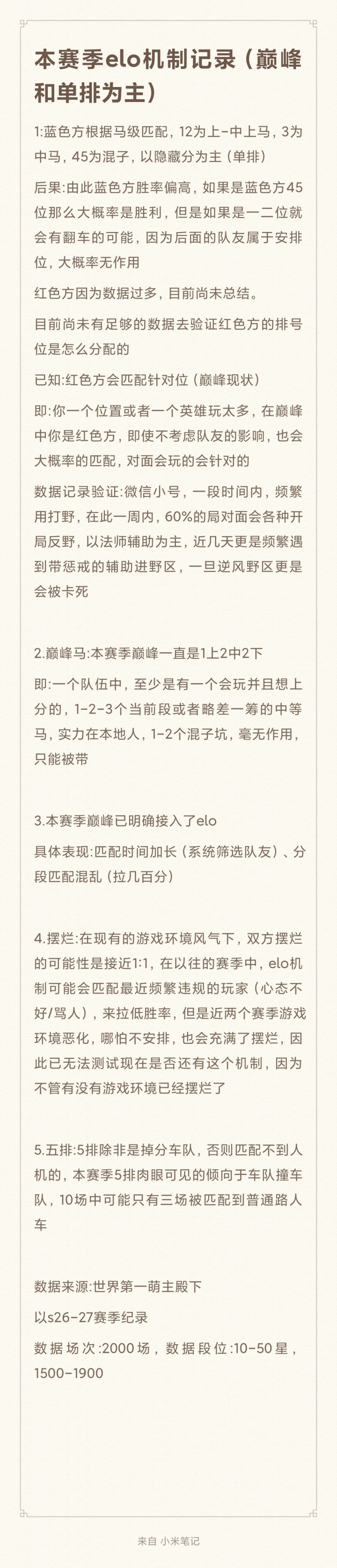 本赛季elo机制记录（巅峰和单排为主）

1:蓝色方根据马级匹配，12为上-中上马，3为中马，45为混子，以隐藏分为主（单排）

后果:由此蓝色方胜率偏高，如果是蓝色方45位那么大概率是胜利，但是如果是一二位就会有翻车的可能，因为后面的队友属于安排位，大概率无作用

红色方因为数据过多，目前尚未总结。

目前尚未有足够的数据去验证红色方的排号位是怎么分配的

已知:红色方会匹配针对位（巅峰现状）

即:你一个位置或者一个英雄玩太多，在巅峰中你是红色方，即使不考虑队友的影响，也会大概率的匹配，对面会玩的会针对的

数据记录验证:微信小号，一段时间内，频繁用打野，在此一周内，60%的局对面会各种开局反野，以法师辅助为主，近几天更是频繁遇到带惩戒的辅助进野区，一旦逆风野区更是会被卡死

2.巅峰马:本赛季巅峰一直是1上2中2下

即:一个队伍中，至少是有一个会玩并且想上分的，1-2-3个当前段或者略差一筹的中等马，实力在本地人，1-2个混子坑，毫无作用，只能被带

3.本赛季巅峰已明确接入了elo

具体表现:匹配时间加长（系统筛选队友）、分段匹配混乱（拉几百分）

4.摆烂:在现有的游戏环境风气下，双方摆烂的可能性是接近1:1，在以往的赛季中，elo机制可能会匹配最近频繁违规的玩家（心态不好/骂人），来拉低胜率，但是近两个赛季游戏环境恶化，哪怕不安排，也会充满了摆烂，因此已无法测试现在是否还有这个机制，因为不管有没有游戏环境已经摆烂了

5.五排:5排除非是掉分车队，否则匹配不到人机的，本赛季5排肉眼可见的倾向于车队撞车队，10场中可能只有三场被匹配到普通路人车

数据来源:世界第一萌主殿下

以s26-27赛季纪录

数据场次:2000场，数据段位:10-50星，1500-1900

来自 小米笔记